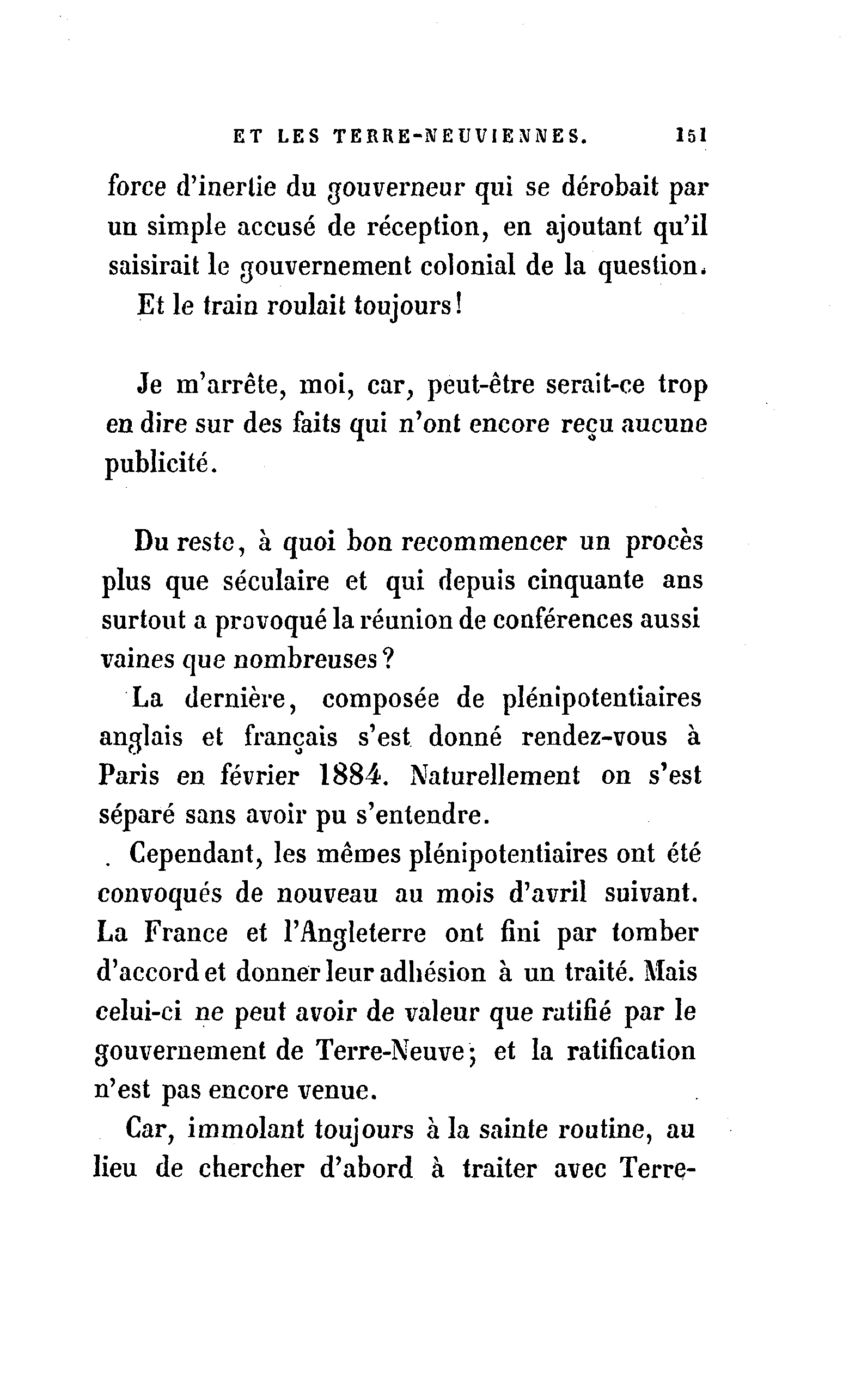 ET LES TERRE-NEUVIENNES. 151

force d'inertie du gouverneur qui se dérobait par un simple accusé de réception, en ajoutant qu'il saisirait le gouvernement colonial de la question.

Et le train roulait toujours!

Je m'arrête, moi, car, peut-être serait-ce trop en dire sur des faits qui n'ont encore reçu aucune publicité.

Du reste, à quoi bon recommencer un procès plus que séculaire et qui depuis cinquante ans surtout a provoqué la réunion de conférences aussi vaines que nombreuses?

La dernière, composée de plénipotentiaires anglais et français s'est donné rendez-vous à Paris en février 1884. Naturellement on s'est séparé sans avoir pu s'entendre.

Cependant, les mêmes plénipotentiaires ont été convoqués de nouveau au mois d'avril suivant. La France et l'Angleterre ont fini par tomber d'accord et donner leur adhésion à un traité. Mais celui-ci ne peut avoir de valeur que ratifié par le gouvernement de Terre-Neuve; et la ratification n'est pas encore venue.

Car, immolant toujours à la sainte routine, au lieu de chercher d'abord à traiter avec Terre-